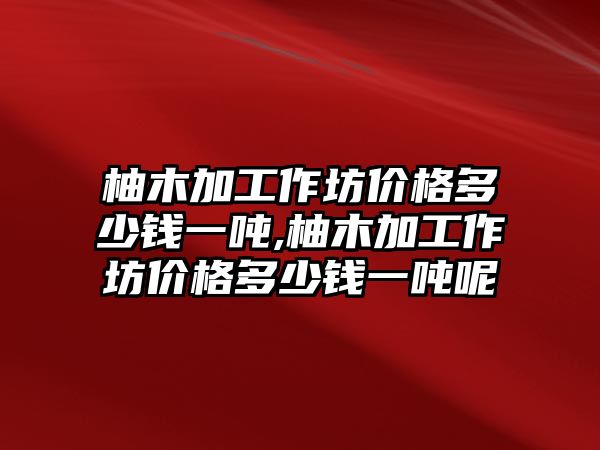 柚木加工作坊价格多少钱一吨,柚木加工作坊价格多少钱一吨呢